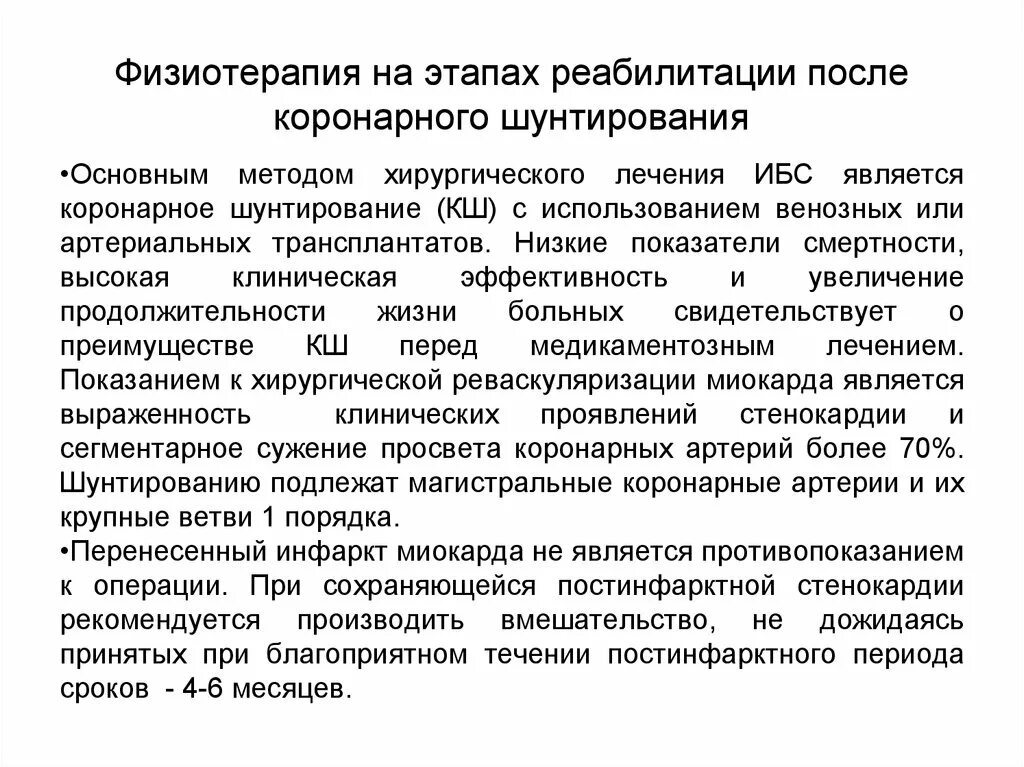 Физиотерапия на этапах реабилитации после коронарного шунтирования

•Основным методом хирургического лечения ИБС является коронарное шунтирование (КШ) с использованием венозных или артериальных трансплантатов. Низкие показатели смертности, высокая клиническая эффективность и увеличение продолжительности жизни больных свидетельствует о преимуществе КШ перед медикаментозным лечением. Показанием к хирургической реваскуляризации миокарда является выраженность клинических проявлений стенокардии и сегментарное сужение просвета коронарных артерий более 70%. Шунтированию подлежат магистральные коронарные артерии и их крупные ветви 1 порядка.
•Перенесенный инфаркт миокарда не является противопоказанием к операции. При сохраняющейся постинфарктной стенокардии рекомендуется производить вмешательство, не дожидаясь принятых при благоприятном течении постинфарктного периода сроков - 4-6 месяцев.